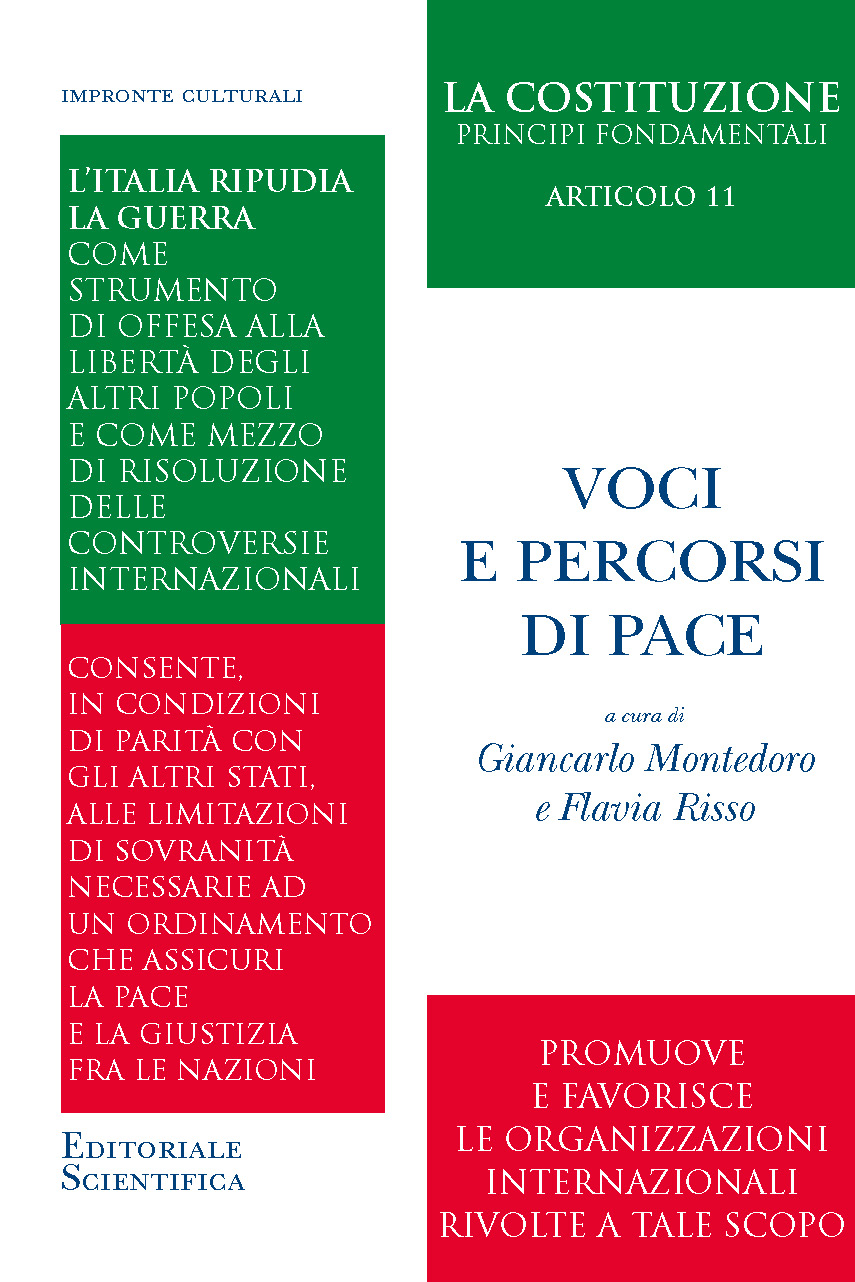 IMPRONTE CULTURALI

L'ITALIA RIPUDIA LA GUERRA COME STRUMENTO DI OFFESA ALLA LIBERTÀ DEGLI ALTRI POPOLI E COME MEZZO DI RISOLUZIONE DELLE CONTROVERSIE INTERNAZIONALI

CONSENTE, IN CONDIZIONI DI PARITÀ CON GLI ALTRI STATI, ALLE LIMITAZIONI DI SOVRANITÀ NECESSARIE AD UN ORDINAMENTO CHE ASSICURI LA PACE E LA GIUSTIZIA FRA LE NAZIONI

EDITORIALE SCIENTIFICA

LA COSTITUZIONE
PRINCIPI FONDAMENTALI

ARTICOLO 11

VOCI E PERCORSI DI PACE

a cura di
Giancarlo Montedoro
e Flavia Risso

PROMUOVE E FAVORISCE LE ORGANIZZAZIONI INTERNAZIONALI RIVOLTE A TALE SCOPO